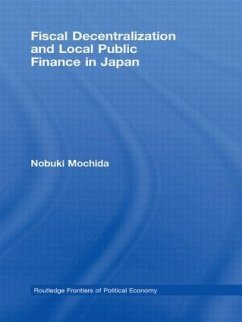 Fiscal Decentralization and Local Public Finance in Japan

Nobuki Mochida

Routledge Frontiers of Political Economy